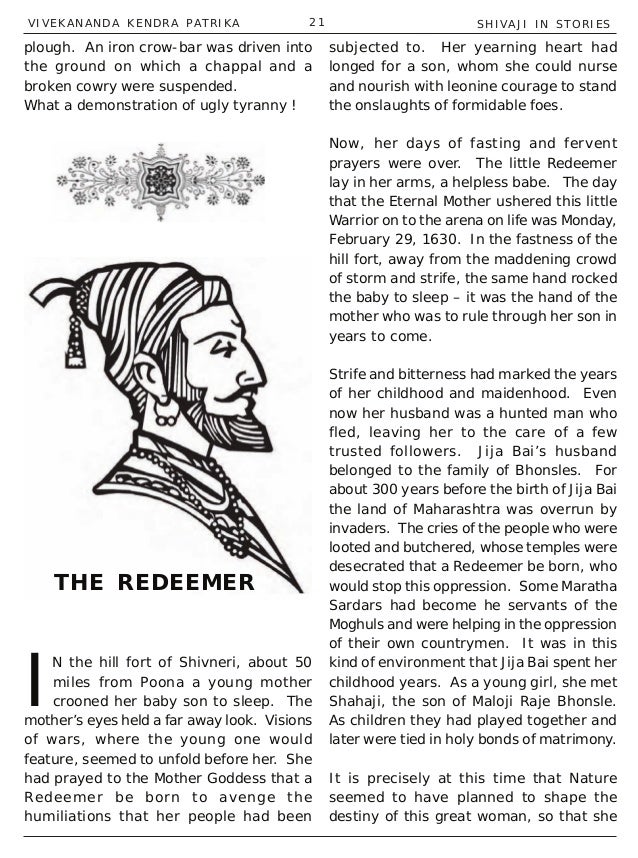 VIVEKANANDA KENDRA PATRIKA 21 SHIVAJI IN STORIES

plough. An iron crow-bar was driven into the ground on which a chappal and a broken cowry were suspended.
What a demonstration of ugly tyranny !

THE REDEEMER

IN the hill fort of Shivneri, about 50 miles from Poona a young mother crooned her baby son to sleep. The mother's eyes held a far away look. Visions of wars, where the young one would feature, seemed to unfold before her. She had prayed to the Mother Goddess that a Redeemer be born to avenge the humiliations that her people had been subjected to. Her yearning heart had longed for a son, whom she could nurse and nourish with leonine courage to stand the onslaughts of formidable foes.

Now, her days of fasting and fervent prayers were over. The little Redeemer lay in her arms, a helpless babe. The day that the Eternal Mother ushered this little Warrior on to the arena on life was Monday, February 29, 1630. In the fastness of the hill fort, away from the maddening crowd of storm and strife, the same hand rocked the baby to sleep – it was the hand of the mother who was to rule through her son in years to come.

Strife and bitterness had marked the years of her childhood and maidenhood. Even now her husband was a hunted man who fled, leaving her to the care of a few trusted followers. Jija Bai's husband belonged to the family of Bhonsles. For about 300 years before the birth of Jija Bai the land of Maharashtra was overrun by invaders. The cries of the people who were looted and butchered, whose temples were desecrated that a Redeemer be born, who would stop this oppression. Some Maratha Sardars had become he servants of the Moghuls and were helping in the oppression of their own countrymen. It was in this kind of environment that Jija Bai spent her childhood years. As a young girl, she met Shahaji, the son of Maloji Raje Bhonsle. As children they had played together and later were tied in holy bonds of matrimony.

It is precisely at this time that Nature seemed to have planned to shape the destiny of this great woman, so that she